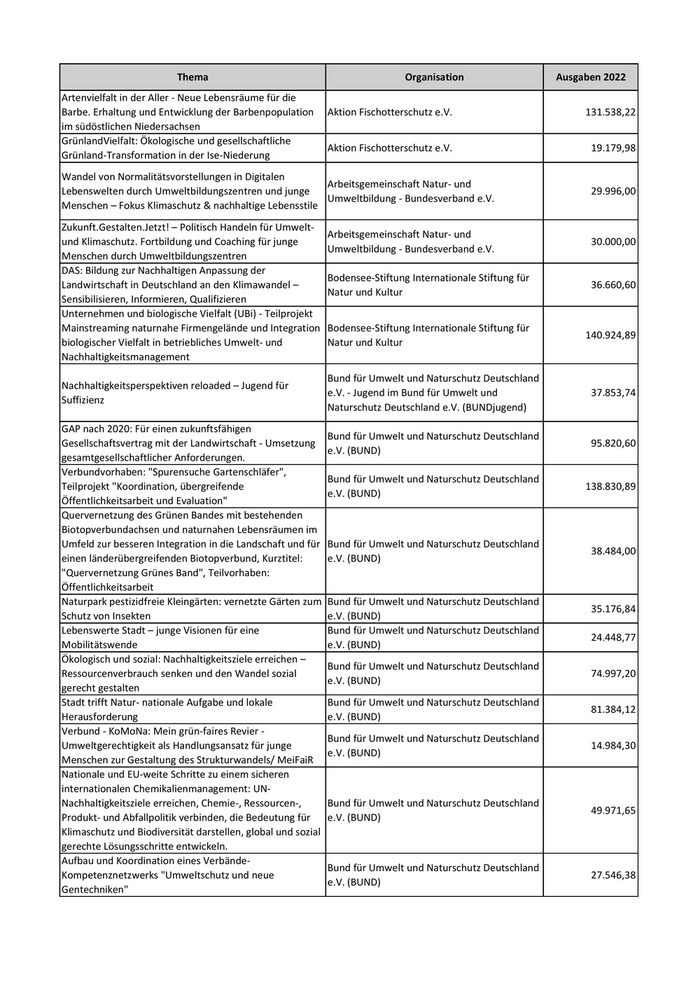 | Thema | Organisation | Ausgaben 2022 |
|---|---|---|
| Artenvielfalt in der Aller - Neue Lebensräume für die Barbe. Erhaltung und Entwicklung der Barbenpopulation im südöstlichen Niedersachsen | Aktion Fischotterschutz e.V. | 131.538,22 |
| GrünlandVielfalt: Ökologische und gesellschaftliche Grünland-Transformation in der Ise-Niederung | Aktion Fischotterschutz e.V. | 19.179,98 |
| Wandel von Normalitätsvorstellungen in Digitalen Lebenswelten durch Umweltbildungszentren und junge Menschen – Fokus Klimaschutz & nachhaltige Lebensstile | Arbeitsgemeinschaft Natur- und Umweltbildung - Bundesverband e.V. | 29.996,00 |
| Zukunft.Gestalten.Jetzt! – Politisch Handeln für Umwelt- und Klimaschutz. Fortbildung und Coaching für junge Menschen durch Umweltbildungszentren | Arbeitsgemeinschaft Natur- und Umweltbildung - Bundesverband e.V. | 30.000,00 |
| DAS: Bildung zur Nachhaltigen Anpassung der Landwirtschaft in Deutschland an den Klimawandel – Sensibilisieren, Informieren, Qualifizieren | Bodensee-Stiftung Internationale Stiftung für Natur und Kultur | 36.660,60 |
| Unternehmen und biologische Vielfalt (UBi) - Teilprojekt Mainstreaming naturnahe Firmengelände und Integration biologischer Vielfalt in betriebliches Umwelt- und Nachhaltigkeitsmanagement | Bodensee-Stiftung Internationale Stiftung für Natur und Kultur | 140.924,89 |
| Nachhaltigkeitsperspektiven reloaded – Jugend für Suffizienz | Bund für Umwelt und Naturschutz Deutschland e.V. - Jugend im Bund für Umwelt und Naturschutz Deutschland e.V. (BUNDjugend) | 37.853,74 |
| GAP nach 2020: Für einen zukunftsfähigen Gesellschaftsvertrag mit der Landwirtschaft - Umsetzung gesamtgesellschaftlicher Anforderungen. | Bund für Umwelt und Naturschutz Deutschland e.V. (BUND) | 95.820,60 |
| Verbundvorhaben: "Spurensuche Gartenschläfer", Teilprojekt "Koordination, übergreifende Öffentlichkeitsarbeit und Evaluation" | Bund für Umwelt und Naturschutz Deutschland e.V. (BUND) | 138.830,89 |
| Quervernetzung des Grünen Bandes mit bestehenden Biotopverbundachsen und naturnahen Lebensräumen im Umfeld zur besseren Integration in die Landschaft und für einen länderübergreifenden Biotopverbund, Kurztitel: "Quervernetzung Grünes Band", Teilvorhaben: Öffentlichkeitsarbeit | Bund für Umwelt und Naturschutz Deutschland e.V. (BUND) | 38.484,00 |
| Naturpark pestizidfreie Kleingärten: vernetzte Gärten zum Schutz von Insekten | Bund für Umwelt und Naturschutz Deutschland e.V. (BUND) | 35.176,84 |
| Lebenswerte Stadt – junge Visionen für eine Mobilitätswende | Bund für Umwelt und Naturschutz Deutschland e.V. (BUND) | 24.448,77 |
| Ökologisch und sozial: Nachhaltigkeitsziele erreichen – Ressourcenverbrauch senken und den Wandel sozial gerecht gestalten | Bund für Umwelt und Naturschutz Deutschland e.V. (BUND) | 74.997,20 |
| Stadt trifft Natur- nationale Aufgabe und lokale Herausforderung | Bund für Umwelt und Naturschutz Deutschland e.V. (BUND) | 81.384,12 |
| Verbund - KoMoNa: Mein grün-faires Revier - Umweltgerechtigkeit als Handlungsansatz für junge Menschen zur Gestaltung des Strukturwandels/ MeiFaiR | Bund für Umwelt und Naturschutz Deutschland e.V. (BUND) | 14.984,30 |
| Nationale und EU-weite Schritte zu einem sicheren internationalen Chemikalienmanagement: UN-Nachhaltigkeitsziele erreichen, Chemie-, Ressourcen-, Produkt- und Abfallpolitik verbinden, die Bedeutung für Klimaschutz und Biodiversität darstellen, global und sozial gerechte Lösungsschritte entwickeln. | Bund für Umwelt und Naturschutz Deutschland e.V. (BUND) | 49.971,65 |
| Aufbau und Koordination eines Verbände-Kompetenznetzwerks "Umweltschutz und neue Gentechniken" | Bund für Umwelt und Naturschutz Deutschland e.V. (BUND) | 27.546,38 |